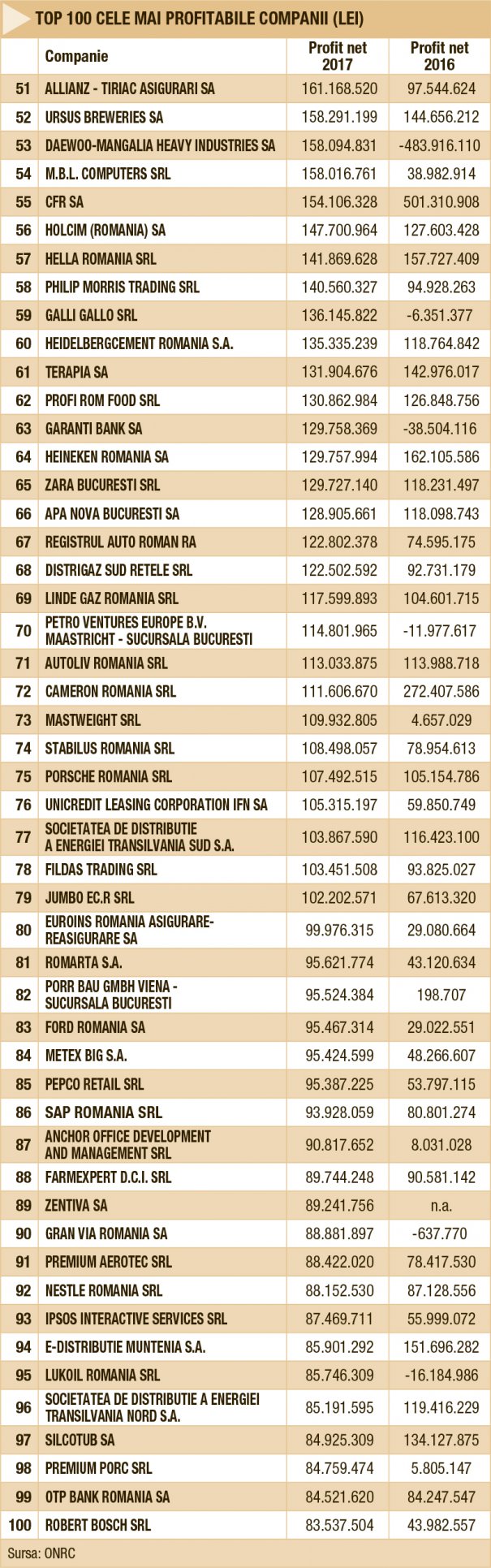 TOP 100 CELE MAI PROFITABILE COMPANII (LEI)

| | Companie | Profit net 2017 | Profit net 2016 |
|---|---|---|---|
| 51 | ALLIANZ - TIRIAC ASIGURARI SA | 161.168.520 | 97.544.624 |
| 52 | URSUS BREWERIES SA | 158.291.199 | 144.656.212 |
| 53 | DAEWOO-MANGALIA HEAVY INDUSTRIES SA | 158.094.831 | -483.916.110 |
| 54 | M.B.L. COMPUTERS SRL | 158.016.761 | 38.982.914 |
| 55 | CFR SA | 154.106.328 | 501.310.908 |
| 56 | HOLCIM (ROMANIA) SA | 147.700.964 | 127.603.428 |
| 57 | HELLA ROMANIA SRL | 141.869.628 | 157.727.409 |
| 58 | PHILIP MORRIS TRADING SRL | 140.560.327 | 94.928.263 |
| 59 | GALLI GALLO SRL | 136.145.822 | -6.351.377 |
| 60 | HEIDELBERGCEMENT ROMANIA S.A. | 135.335.239 | 118.764.842 |
| 61 | TERAPIA SA | 131.904.676 | 142.976.017 |
| 62 | PROFI ROM FOOD SRL | 130.862.984 | 126.848.756 |
| 63 | GARANTI BANK SA | 129.758.369 | -38.504.116 |
| 64 | HEINEKEN ROMANIA SA | 129.757.994 | 162.105.586 |
| 65 | ZARA BUCURESTI SRL | 129.727.140 | 118.231.497 |
| 66 | APA NOVA BUCURESTI SA | 128.905.661 | 118.098.743 |
| 67 | REGISTRUL AUTO ROMAN RA | 122.802.378 | 74.595.175 |
| 68 | DISTRIGAZ SUD RETELE SRL | 122.502.592 | 92.731.179 |
| 69 | LINDE GAZ ROMANIA SRL | 117.599.893 | 104.601.715 |
| 70 | PETRO VENTURES EUROPE B.V. MAASTRICHT - SUCURSALA BUCURESTI | 114.801.965 | -11.977.617 |
| 71 | AUTOLIV ROMANIA SRL | 113.033.875 | 113.988.718 |
| 72 | CAMERON ROMANIA SRL | 111.606.670 | 272.407.586 |
| 73 | MASTWEIGHT SRL | 109.932.805 | 4.657.029 |
| 74 | STABILUS ROMANIA SRL | 108.498.057 | 78.954.613 |
| 75 | PORSCHE ROMANIA SRL | 107.492.515 | 105.154.786 |
| 76 | UNICREDIT LEASING CORPORATION IFN SA | 105.315.197 | 59.850.749 |
| 77 | SOCIETATEA DE DISTRIBUTIE A ENERGIEI TRANSILVANIA SUD S.A. | 103.867.590 | 116.423.100 |
| 78 | FILDAS TRADING SRL | 103.451.508 | 93.825.027 |
| 79 | JUMBO EC.R SRL | 102.202.571 | 67.613.320 |
| 80 | EUROINS ROMANIA ASIGURARE-REASIGURARE SA | 99.976.315 | 29.080.664 |
| 81 | ROMARTA S.A. | 95.621.774 | 43.120.634 |
| 82 | PORR BAU GMBH VIENA - SUCURSALA BUCURESTI | 95.524.384 | 198.707 |
| 83 | FORD ROMANIA SA | 95.467.314 | 29.022.551 |
| 84 | METEX BIG S.A. | 95.424.599 | 48.266.607 |
| 85 | PEPCO RETAIL SRL | 95.387.225 | 53.797.115 |
| 86 | SAP ROMANIA SRL | 93.928.059 | 80.801.274 |
| 87 | ANCHOR OFFICE DEVELOPMENT AND MANAGEMENT SRL | 90.817.652 | 8.031.028 |
| 88 | FARMEXPERT D.C.I. SRL | 89.744.248 | 90.581.142 |
| 89 | ZENTIVA SA | 89.241.756 | n.a. |
| 90 | GRAN VIA ROMANIA SA | 88.881.897 | -637.770 |
| 91 | PREMIUM AEROTEC SRL | 88.422.020 | 78.417.530 |
| 92 | NESTLE ROMANIA SRL | 88.152.530 | 87.128.556 |
| 93 | IPSOS INTERACTIVE SERVICES SRL | 87.469.711 | 55.999.072 |
| 94 | E-DISTRIBUTIE MUNTENIA S.A. | 85.901.292 | 151.696.282 |
| 95 | LUKOIL ROMANIA SRL | 85.746.309 | -16.184.986 |
| 96 | SOCIETATEA DE DISTRIBUTIE A ENERGIEI TRANSILVANIA NORD S.A. | 85.191.595 | 119.416.229 |
| 97 | SILCOTUB SA | 84.925.309 | 134.127.875 |
| 98 | PREMIUM PORC SRL | 84.759.474 | 5.805.147 |
| 99 | OTP BANK ROMANIA SA | 84.521.620 | 84.247.547 |
| 100 | ROBERT BOSCH SRL | 83.537.504 | 43.982.557 |

Sursa: ONRC